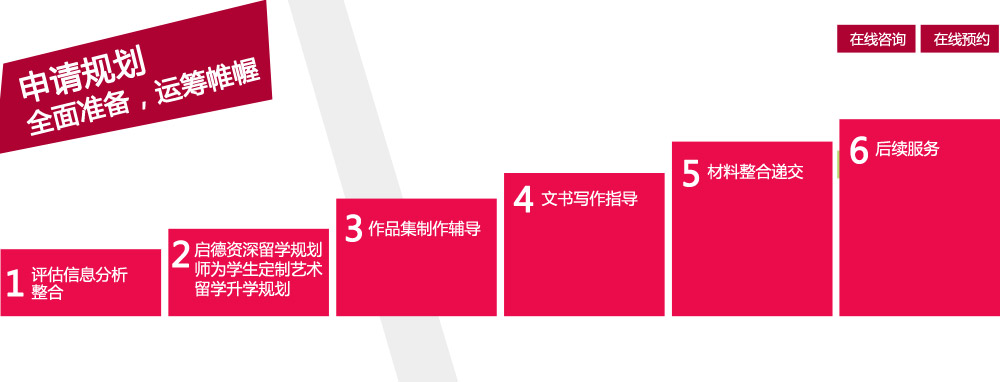 申请规划
全面准备，运筹帷幄

在线咨询 在线预约

1 评估信息分析整合

2 启德资深留学规划师为学生定制艺术留学升学规划

3 作品集制作辅导

4 文书写作指导

5 材料整合递交

6 后续服务